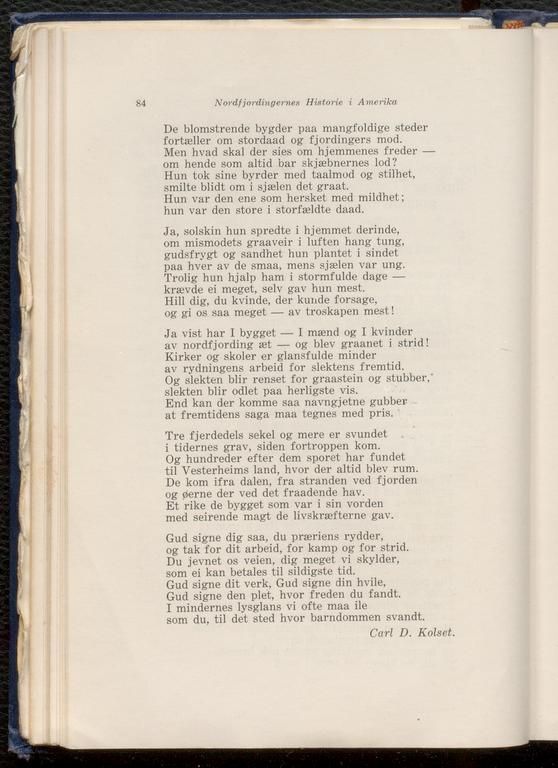 84 Nordfjordingernes Historie i Amerika

De blomstrende bygder paa mangfoldige steder
fortæller om stordaad og fjordingers mod.
Men hvad skal der sies om hjemmenes freder —
om hende som altid bar skjæbnernes lod?
Hun tok sine byrder med taalmod og stilhet,
smilte blidt om i sjælen det graat.
Hun var den ene som hersket med mildhet;
hun var den store i storfældte daad.

Ja, solskin hun spredte i hjemmet derinde,
om mismodets graaveir i luften hang tung,
gudsfrygt og sandhet hun plantet i sindet
paa hver av de smaa, mens sjælen var ung.
Trolig hun hjalp ham i stormfulde dage —
krævde ei meget, selv gav hun mest.
Hill dig, du kvinde, der kunde forsage,
og gi os saa meget — av troskapen mest!

Ja vist har I bygget — I mænd og I kvinder
av nordfjording æt — og blev graanet i strid!
Kirker og skoler er glansfulde minder
av rydningens arbeid for slektens fremtid.
Og slekten blir renset for graastein og stubber,
slekten blir odlet paa herligste vis.
End kan der komme saa navngjetne gubber
at fremtidens saga maa tegnes med pris.

Tre fjerdedels sekel og mere er svundet
i tidernes grav, siden fortroppen kom.
Og hundreder efter dem sporet har fundet
til Vesterheims land, hvor der altid blev rum.
De kom ifra dalen, fra stranden ved fjorden
og øerne der ved det fraadende hav.
Et rike de bygget som var i sin vorden
med seirende magt de livskræfterne gav.

Gud signe dig saa, du præriens rydder,
og tak for dit arbeid, for kamp og for strid.
Du jevnet os veien, dig meget vi skylder,
som ei kan betales til sildigste tid.
Gud signe dit verk, Gud signe din hvile,
Gud signe den plet, hvor freden du fandt.
I mindernes lysglans vi ofte maa ile
som du, til det sted hvor barndommen svandt.

Carl D. Kolset.